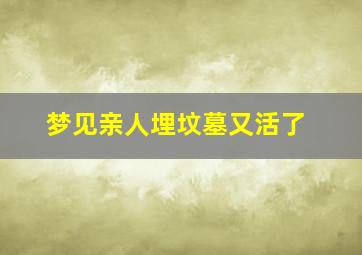 梦见亲人埋坟墓又活了